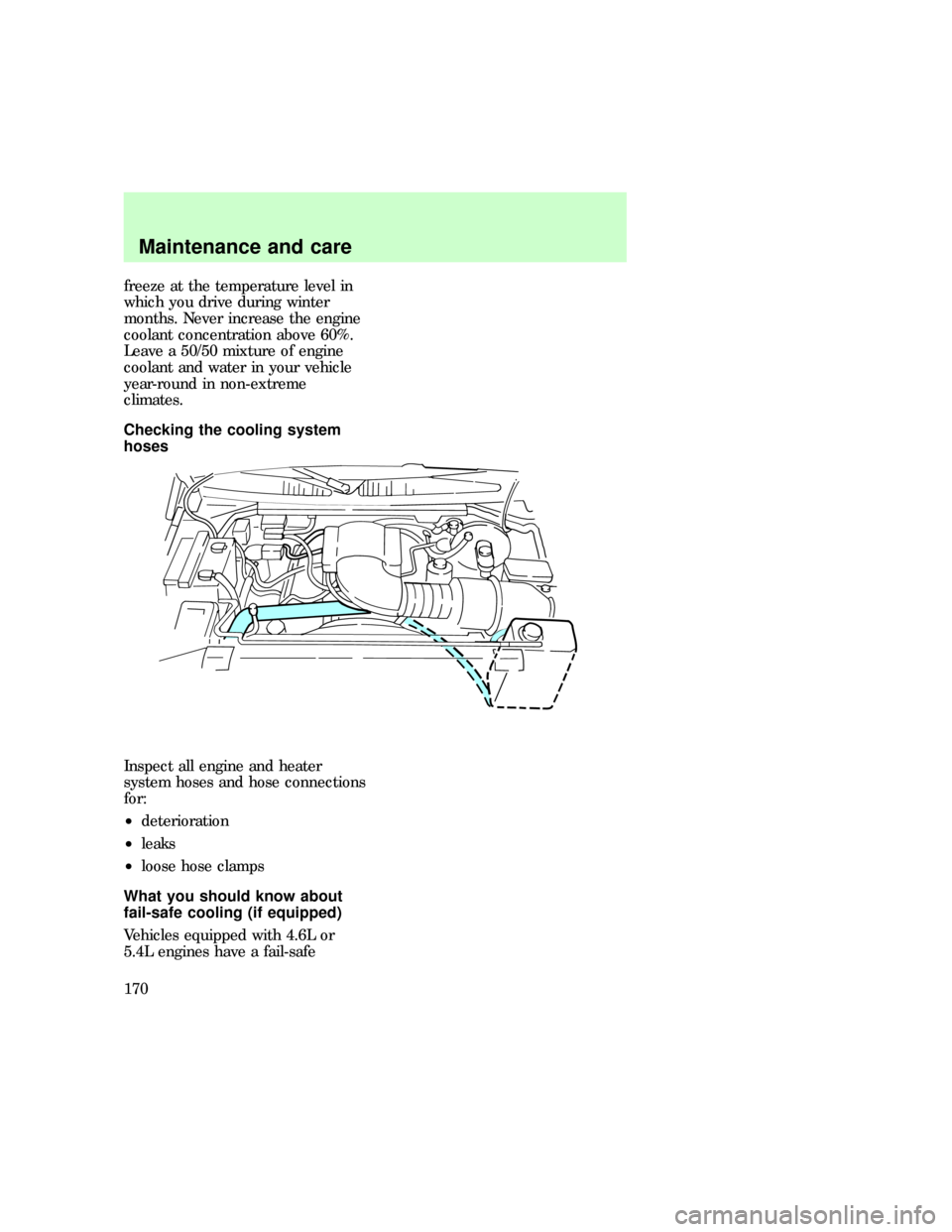 Maintenance and care

freeze at the temperature level in which you drive during winter months. Never increase the engine coolant concentration above 60%. Leave a 50/50 mixture of engine coolant and water in your vehicle year-round in non-extreme climates.

Checking the cooling system hoses

Inspect all engine and heater system hoses and hose connections for:

• deterioration

• leaks

• loose hose clamps

What you should know about fail-safe cooling (if equipped)

Vehicles equipped with 4.6L or 5.4L engines have a fail-safe

170

carmanualsonline.info